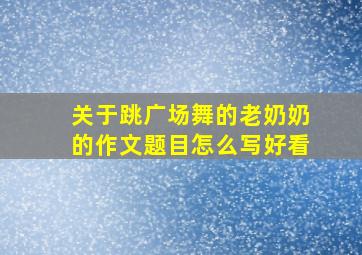 关于跳广场舞的老奶奶的作文题目怎么写好看